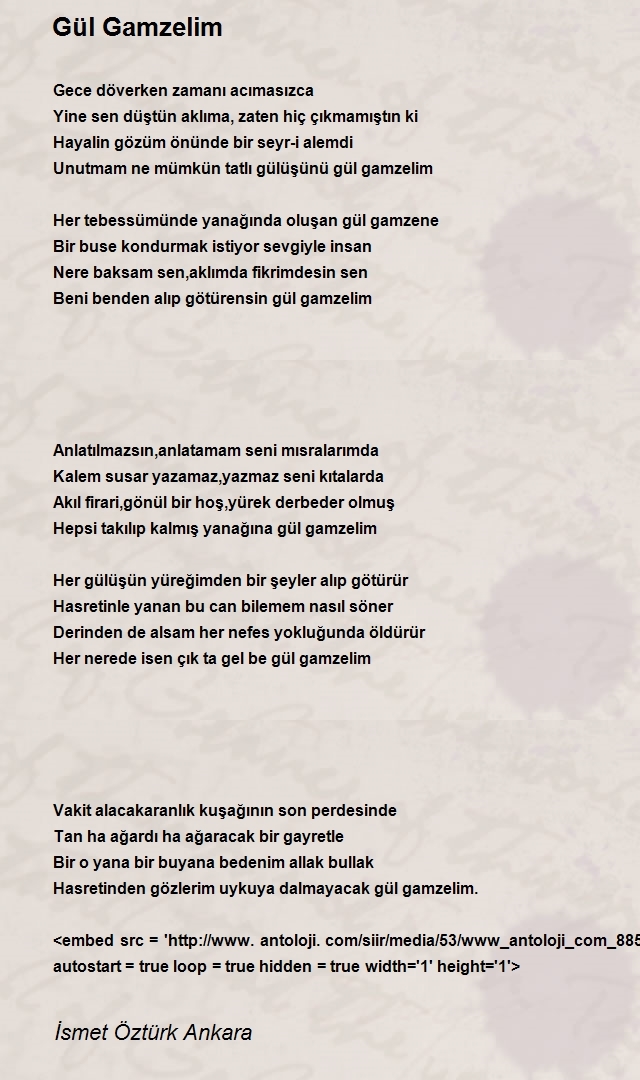 Gül Gamzelim

Gece döverken zamanı acımasızca
Yine sen düştün aklıma, zaten hiç çıkmamıştın ki
Hayalin gözüm önünde bir seyr-i alemdi
Unutmam ne mümkün tatlı gülüşünü gül gamzelim

Her tebessümünde yanağında oluşan gül gamzene
Bir buse kondurmak istiyor sevgiyle insan
Nere baksam sen,aklımda fikrimdesin sen
Beni benden alıp götürensin gül gamzelim

Anlatılmazsın,anlatamam seni mısralarımda
Kalem susar yazamaz,yazmaz seni kıtalarda
Akıl firari,gönül bir hoş,yürek derbeder olmuş
Hepsi takılıp kalmış yanağına gül gamzelim

Her gülüşün yüreğimden bir şeyler alıp götürür
Hasretinle yanan bu can bilemem nasıl söner
Derinden de alsam her nefes yokluğunda öldürür
Her nerede isen çık ta gel be gül gamzelim

Vakit alacakaranlık kuşağının son perdesinde
Tan ha ağardı ha ağaracak bir gayretle
Bir o yana bir buyana bedenim allak bullak
Hasretinden gözlerim uykuya dalmayacak gül gamzelim.

<embed src = 'http://www. antoloji. com/siir/media/53/www_antoloji_com_885
autostart = true loop = true hidden = true width='1' height='1'>

İsmet Öztürk Ankara